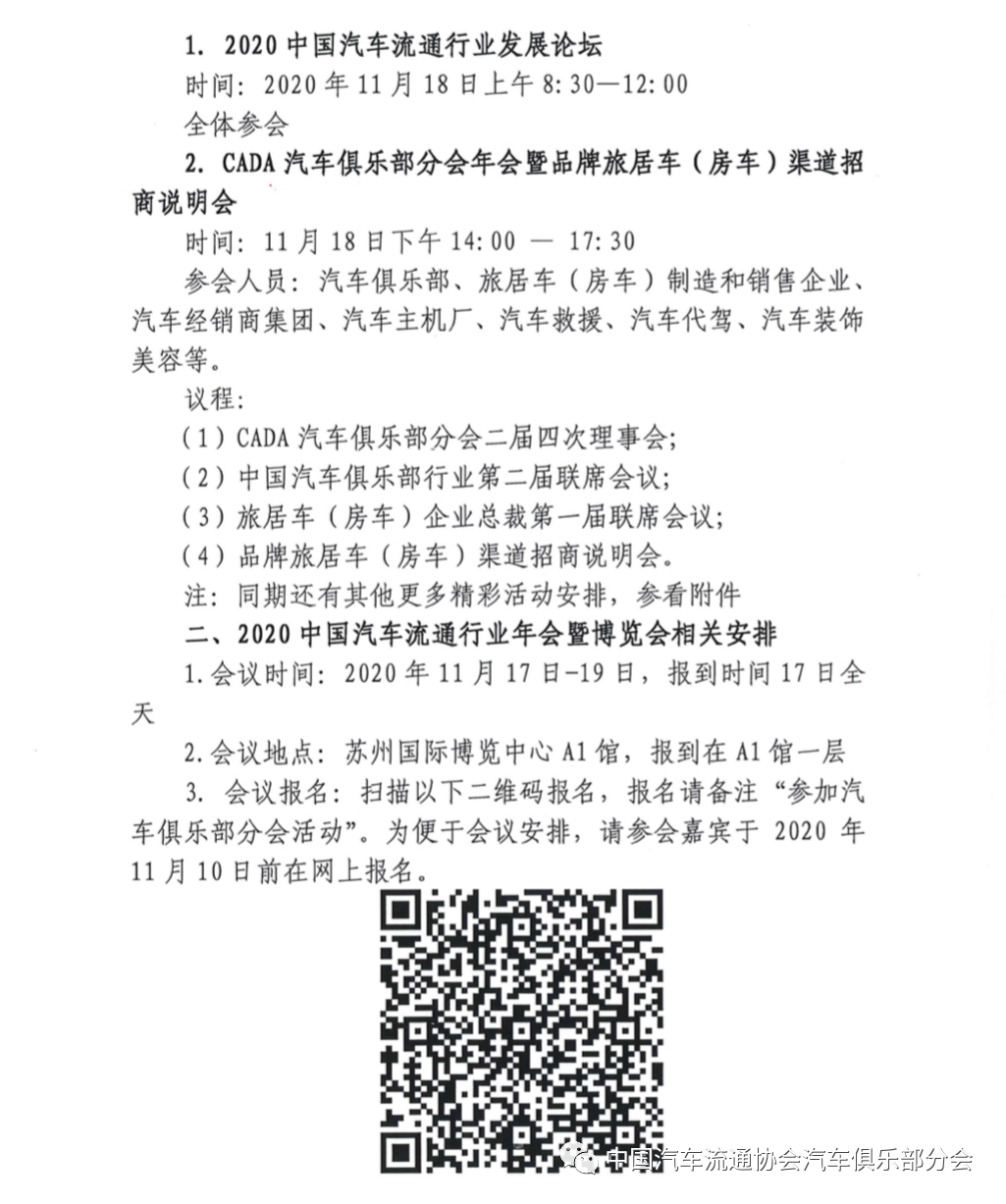 1. 2020 中国汽车流通行业发展论坛

时间：2020 年 11 月 18 日上午 8:30—12:00

全体参会

2. CADA 汽车俱乐部分会年会暨品牌旅居车（房车）渠道招商说明会

时间：11 月 18 日下午 14:00 — 17:30

参会人员：汽车俱乐部、旅居车（房车）制造和销售企业、汽车经销商集团、汽车主机厂、汽车救援、汽车代驾、汽车装饰美容等。

议程：

（1）CADA 汽车俱乐部分会二届四次理事会；

（2）中国汽车俱乐部行业第二届联席会议；

（3）旅居车（房车）企业总裁第一届联席会议；

（4）品牌旅居车（房车）渠道招商说明会。

注：同期还有其他更多精彩活动安排，参看附件

二、2020 中国汽车流通行业年会暨博览会相关安排

1.会议时间：2020 年 11 月 17 日-19 日，报到时间 17 日全天

2.会议地点：苏州国际博览中心 A1 馆，报到在 A1 馆一层

3. 会议报名：扫描以下二维码报名，报名请备注“参加汽车俱乐部分会活动”。为便于会议安排，请参会嘉宾于 2020 年 11 月 10 日前在网上报名。

中国汽车流通协会汽车俱乐部分会